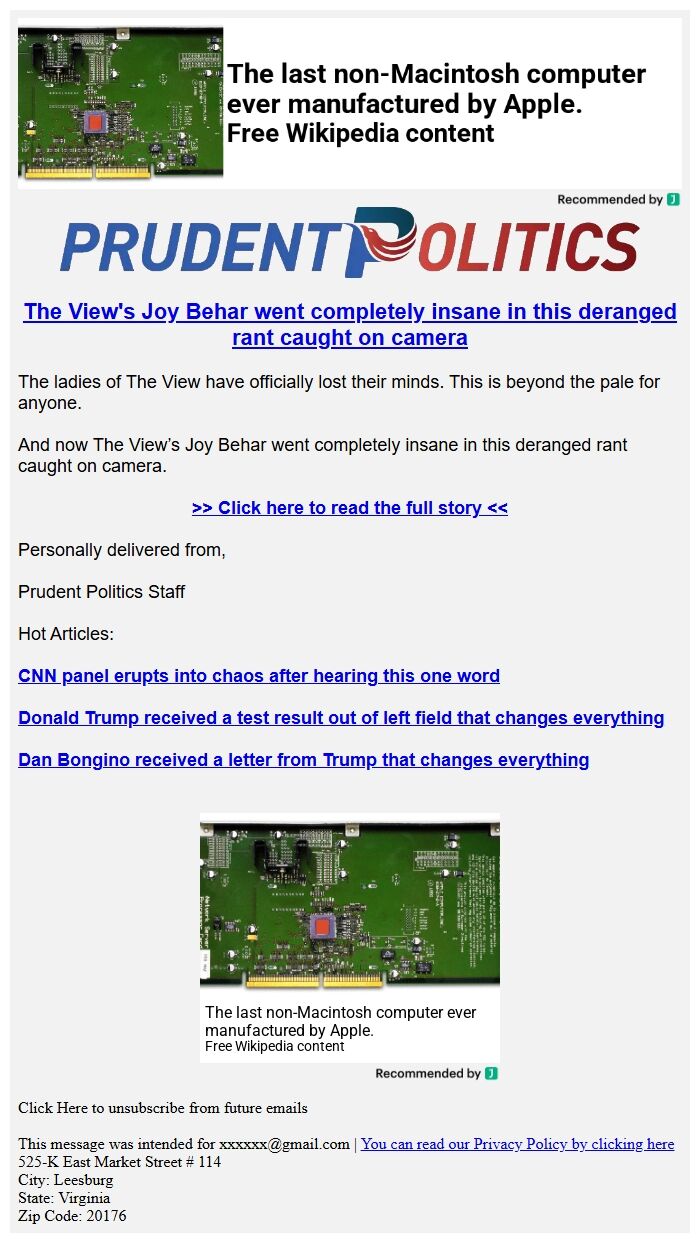 The last non-Macintosh computer ever manufactured by Apple.
Free Wikipedia content

Recommended by J

PRUDENT POLITICS

The View's Joy Behar went completely insane in this deranged rant caught on camera

The ladies of The View have officially lost their minds. This is beyond the pale for anyone.

And now The View's Joy Behar went completely insane in this deranged rant caught on camera.

>> Click here to read the full story <<

Personally delivered from,

Prudent Politics Staff

Hot Articles:

CNN panel erupts into chaos after hearing this one word

Donald Trump received a test result out of left field that changes everything

Dan Bongino received a letter from Trump that changes everything

The last non-Macintosh computer ever manufactured by Apple.
Free Wikipedia content

Recommended by J

Click Here to unsubscribe from future emails

This message was intended for xxxxxx@gmail.com | You can read our Privacy Policy by clicking here
525-K East Market Street # 114
City: Leesburg
State: Virginia
Zip Code: 20176